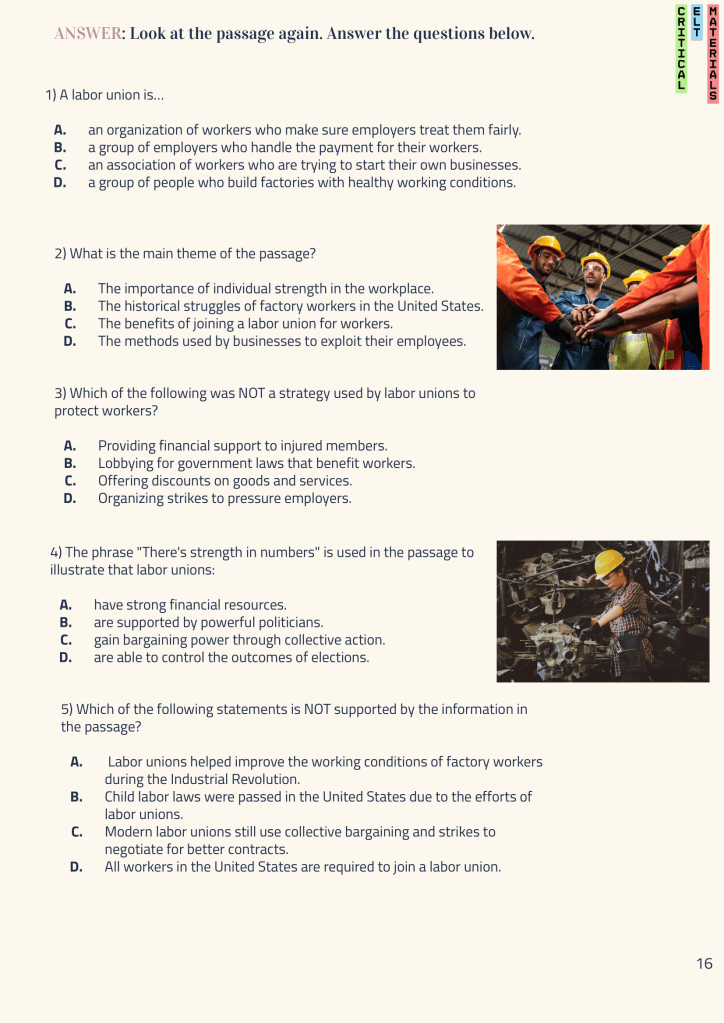 ANSWER: Look at the passage again. Answer the questions below.

CRITICAL ELT MATERIALS

1) A labor union is...

A. an organization of workers who make sure employers treat them fairly.
B. a group of employers who handle the payment for their workers.
C. an association of workers who are trying to start their own businesses.
D. a group of people who build factories with healthy working conditions.

2) What is the main theme of the passage?

A. The importance of individual strength in the workplace.
B. The historical struggles of factory workers in the United States.
C. The benefits of joining a labor union for workers.
D. The methods used by businesses to exploit their employees.

3) Which of the following was NOT a strategy used by labor unions to protect workers?

A. Providing financial support to injured members.
B. Lobbying for government laws that benefit workers.
C. Offering discounts on goods and services.
D. Organizing strikes to pressure employers.

4) The phrase "There's strength in numbers" is used in the passage to illustrate that labor unions:

A. have strong financial resources.
B. are supported by powerful politicians.
C. gain bargaining power through collective action.
D. are able to control the outcomes of elections.

5) Which of the following statements is NOT supported by the information in the passage?

A. Labor unions helped improve the working conditions of factory workers during the Industrial Revolution.
B. Child labor laws were passed in the United States due to the efforts of labor unions.
C. Modern labor unions still use collective bargaining and strikes to negotiate for better contracts.
D. All workers in the United States are required to join a labor union.

16